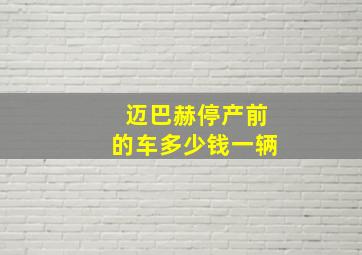 迈巴赫停产前
的车多少钱一辆